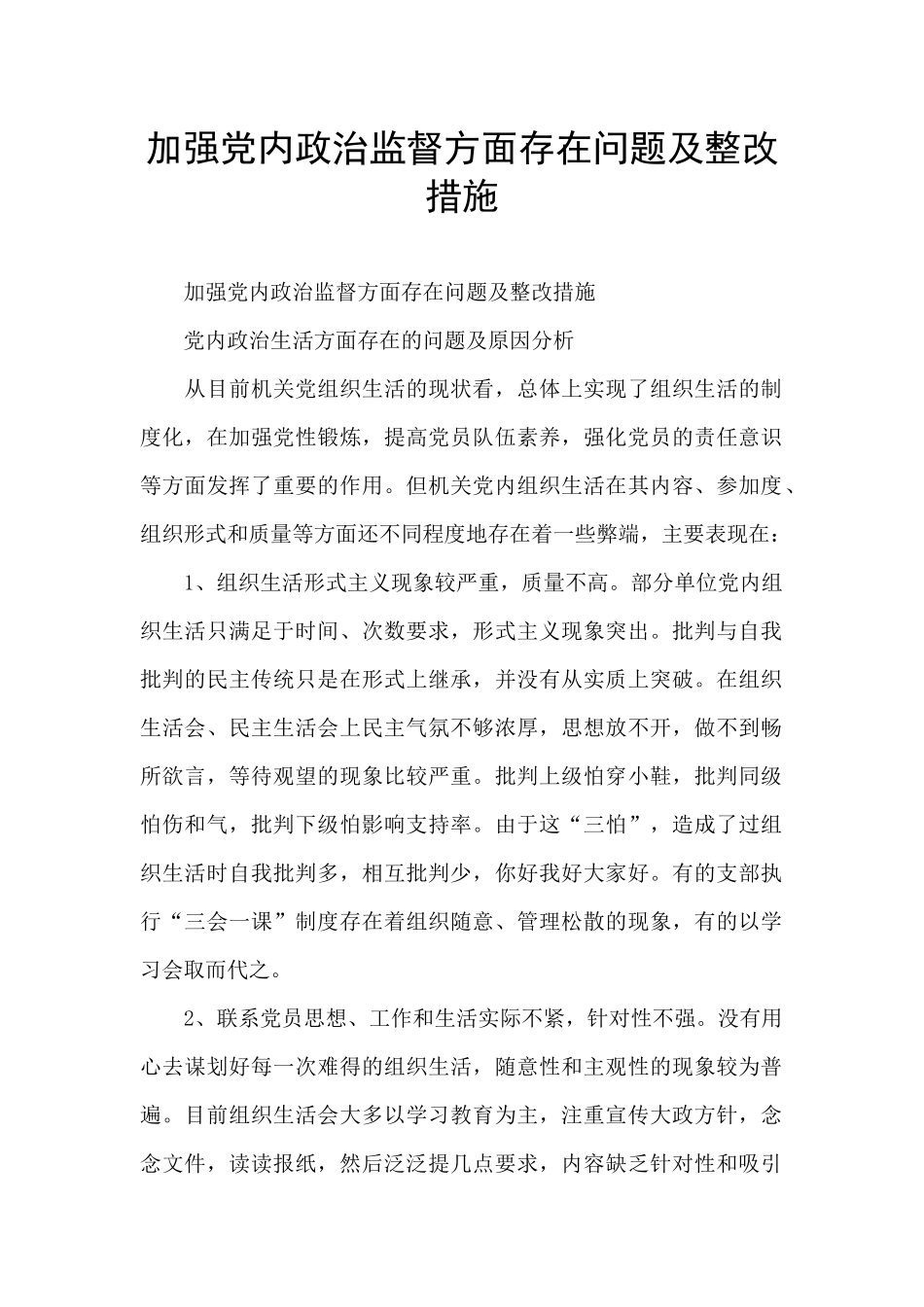 加强党内政治监督方面存在问题及整改措施

加强党内政治监督方面存在问题及整改措施

党内政治生活方面存在的问题及原因分析

从目前机关党组织生活的现状看，总体上实现了组织生活的制度化，在加强党性锻炼，提高党员队伍素养，强化党员的责任意识等方面发挥了重要的作用。但机关党内组织生活在其内容、参加度、组织形式和质量等方面还不同程度地存在着一些弊端，主要表现在：

1、组织生活形式主义现象较严重，质量不高。部分单位党内组织生活只满足于时间、次数要求，形式主义现象突出。批判与自我批判的民主传统只是在形式上继承，并没有从实质上突破。在组织生活会、民主生活会上民主气氛不够浓厚，思想放不开，做不到畅所欲言，等待观望的现象比较严重。批判上级怕穿小鞋，批判同级怕伤和气，批判下级怕影响支持率。由于这“三怕”，造成了过组织生活时自我批判多，相互批判少，你好我好大家好。有的支部执行“三会一课”制度存在着组织随意、管理松散的现象，有的以学习会取而代之。

2、联系党员思想、工作和生活实际不紧，针对性不强。没有用心去谋划好每一次难得的组织生活，随意性和主观性的现象较为普遍。目前组织生活会大多以学习教育为主，注重宣传大政方针，念念文件，读读报纸，然后泛泛提几点要求，内容缺乏针对性和吸引